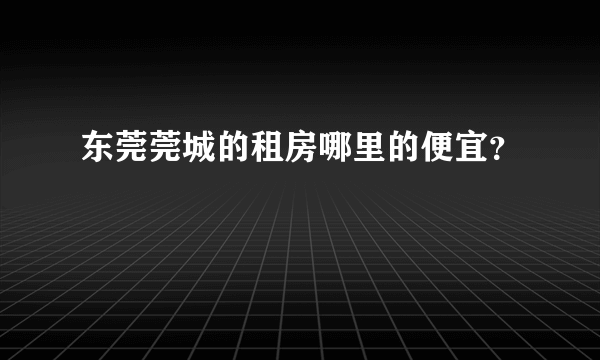 东莞莞城的租房哪里的便宜?